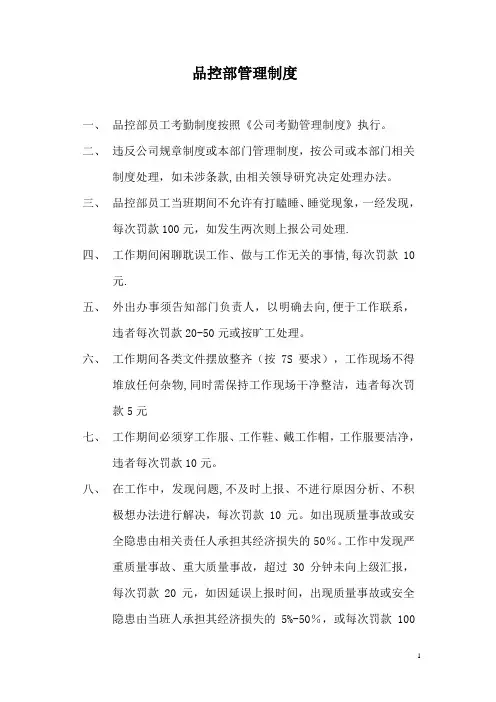 品控部管理制度

一、 品控部员工考勤制度按照《公司考勤管理制度》执行。

二、 违反公司规章制度或本部门管理制度，按公司或本部门相关制度处理，如未涉条款,由相关领导研究决定处理办法。

三、 品控部员工当班期间不允许有打瞌睡、睡觉现象，一经发现，每次罚款 100 元，如发生两次则上报公司处理.

四、 工作期间闲聊耽误工作、做与工作无关的事情,每次罚款 10 元.

五、 外出办事须告知部门负责人，以明确去向,便于工作联系，违者每次罚款 20-50 元或按旷工处理。

六、 工作期间各类文件摆放整齐（按 7S 要求），工作现场不得堆放任何杂物,同时需保持工作现场干净整洁，违者每次罚款 5 元

七、 工作期间必须穿工作服、工作鞋、戴工作帽，工作服要洁净，违者每次罚款 10 元。

八、 在工作中，发现问题,不及时上报、不进行原因分析、不积极想办法进行解决，每次罚款 10 元。如出现质量事故或安全隐患由相关责任人承担其经济损失的 50%。工作中发现严重质量事故、重大质量事故，超过 30 分钟未向上级汇报，每次罚款 20 元，如因延误上报时间，出现质量事故或安全隐患由当班人承担其经济损失的 5%-50%，或每次罚款 100

1